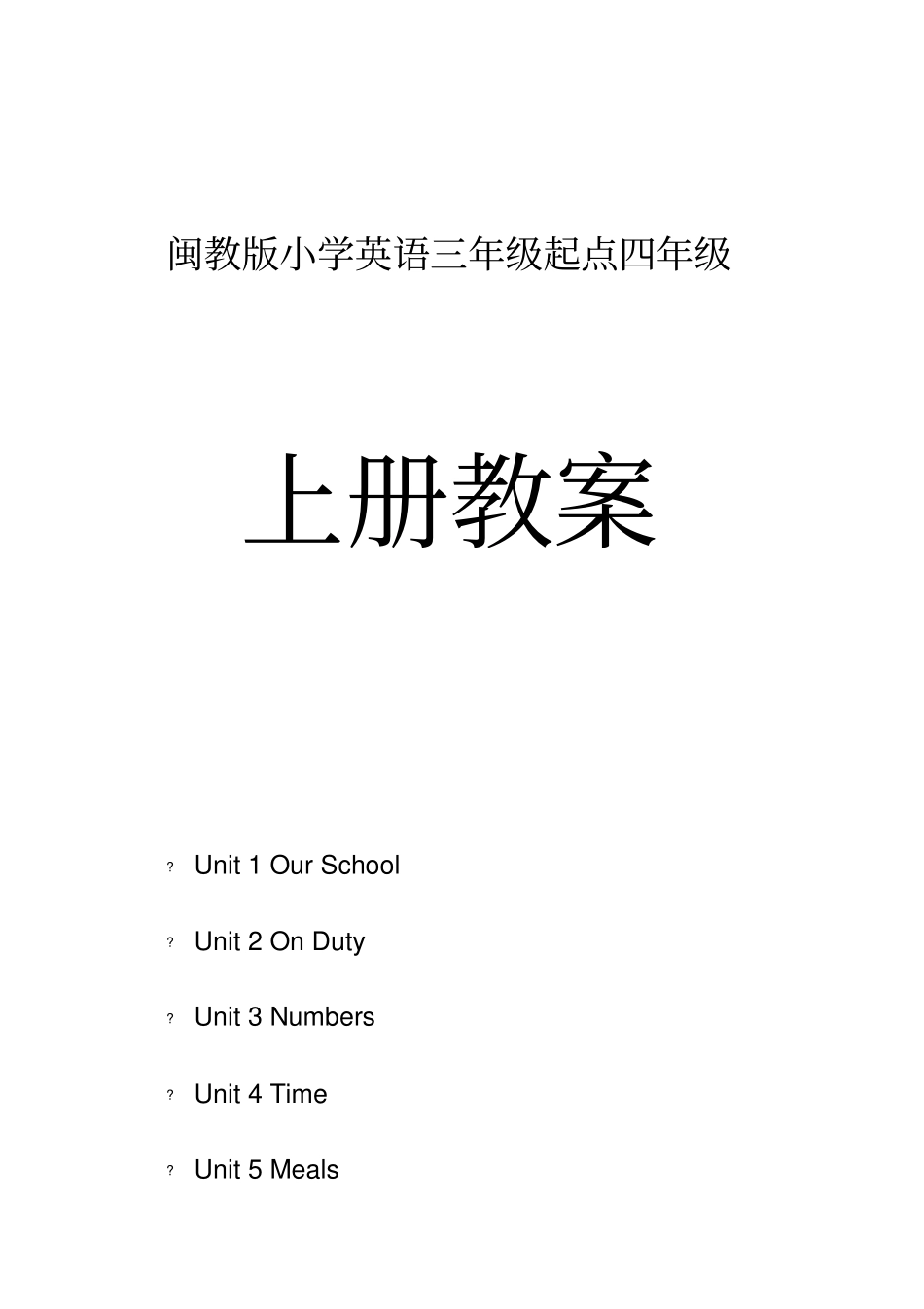 闽教版小学英语三年级起点四年级

上册教案

? Unit 1 Our School

? Unit 2 On Duty

? Unit 3 Numbers

? Unit 4 Time

? Unit 5 Meals